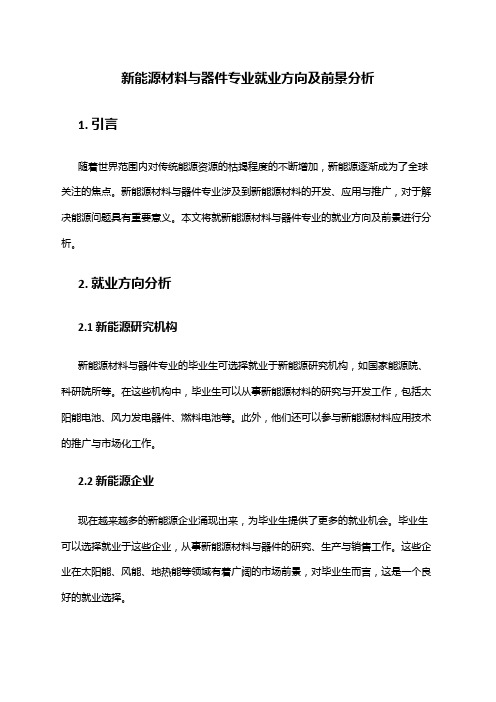 新能源材料与器件专业就业方向及前景分析

1. 引言

随着世界范围内对传统能源资源的枯竭程度的不断增加，新能源逐渐成为了全球关注的焦点。新能源材料与器件专业涉及到新能源材料的开发、应用与推广，对于解决能源问题具有重要意义。本文将就新能源材料与器件专业的就业方向及前景进行分析。

2. 就业方向分析

2.1 新能源研究机构

新能源材料与器件专业的毕业生可选择就业于新能源研究机构，如国家能源院、科研院所等。在这些机构中，毕业生可以从事新能源材料的研究与开发工作，包括太阳能电池、风力发电器件、燃料电池等。此外，他们还可以参与新能源材料应用技术的推广与市场化工作。

2.2 新能源企业

现在越来越多的新能源企业涌现出来，为毕业生提供了更多的就业机会。毕业生可以选择就业于这些企业，从事新能源材料与器件的研究、生产与销售工作。这些企业在太阳能、风能、地热能等领域有着广阔的市场前景，对毕业生而言，这是一个良好的就业选择。